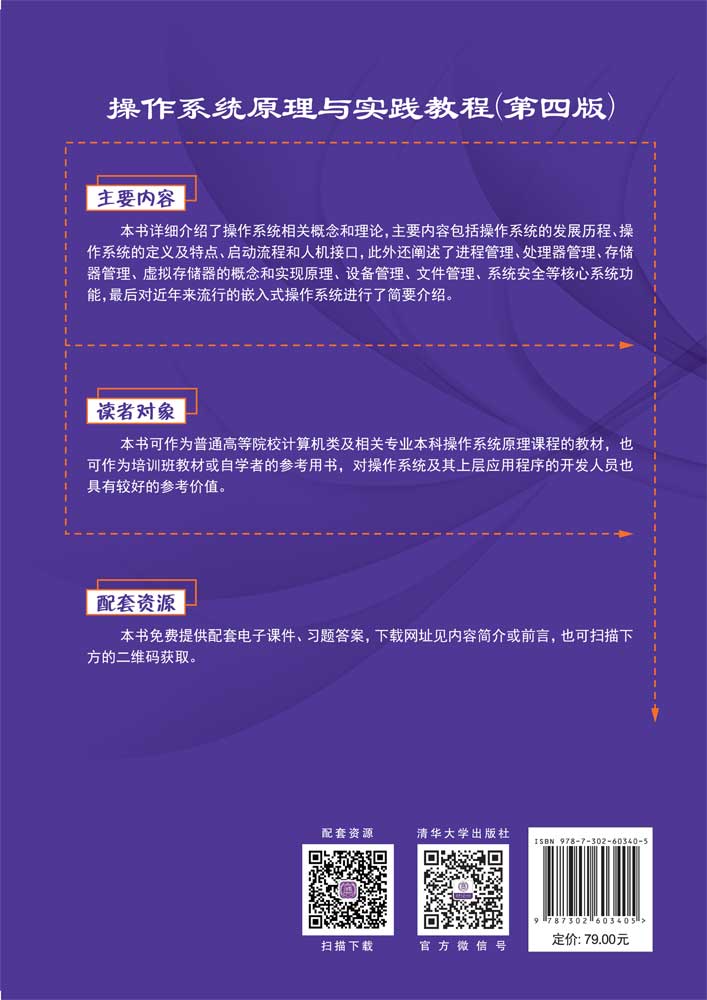 操作系统原理与实践教程(第四版)

主要内容

本书详细介绍了操作系统相关概念和理论,主要内容包括操作系统的发展历程、操作系统的定义及特点、启动流程和人机接口,此外还阐述了进程管理、处理器管理、存储器管理、虚拟存储器的概念和实现原理、设备管理、文件管理、系统安全等核心系统功能,最后对近年来流行的嵌入式操作系统进行了简要介绍。

读者对象

本书可作为普通高等院校计算机类及相关专业本科操作系统原理课程的教材,也可作为培训班教材或自学者的参考用书,对操作系统及其上层应用程序的开发人员也具有较好的参考价值。

配套资源

本书免费提供配套电子课件、习题答案,下载网址见内容简介或前言,也可扫描下方的二维码获取。

配套资源

扫描下载

清华大学出版社

官方微信号

ISBN 978-7-302-60340-5

9 787302 603405 >

定价: 79.00元